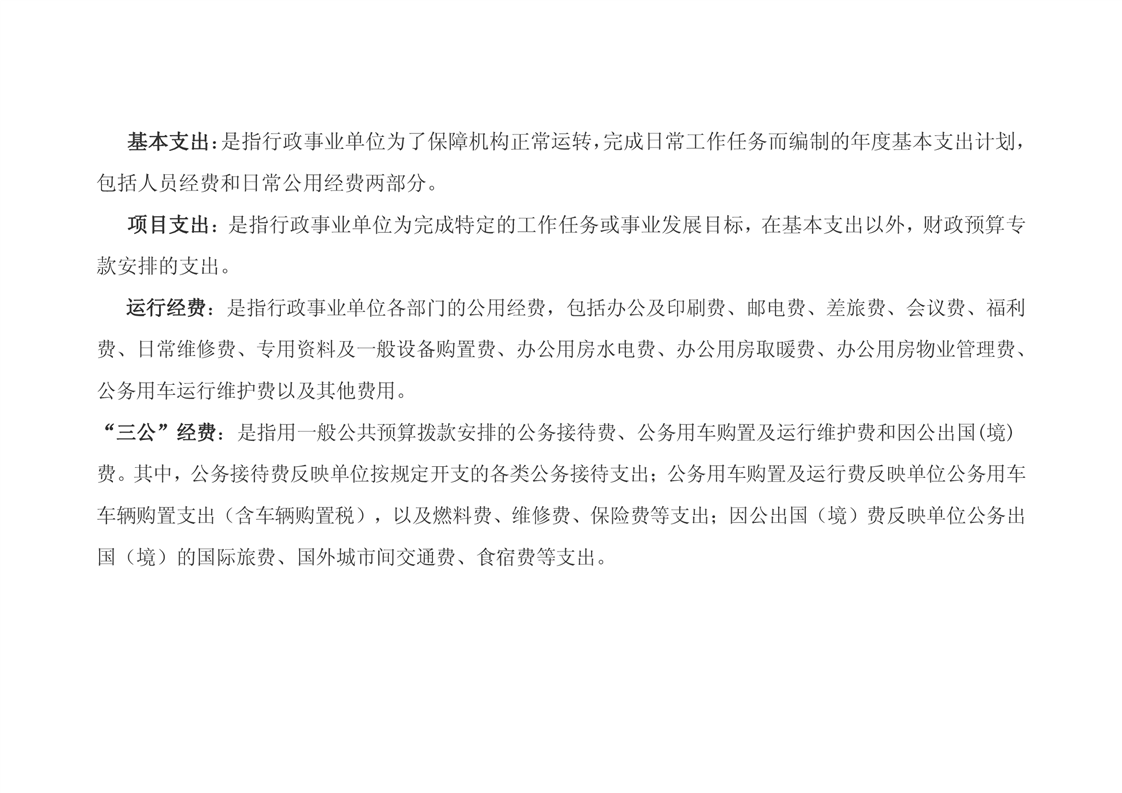 基本支出：是指行政事业单位为了保障机构正常运转，完成日常工作任务而编制的年度基本支出计划，包括人员经费和日常公用经费两部分。

项目支出：是指行政事业单位为完成特定的工作任务或事业发展目标，在基本支出以外，财政预算专款安排的支出。

运行经费：是指行政事业单位各部门的公用经费，包括办公及印刷费、邮电费、差旅费、会议费、福利费、日常维修费、专用资料及一般设备购置费、办公用房水电费、办公用房取暖费、办公用房物业管理费、公务用车运行维护费以及其他费用。

“三公”经费：是指用一般公共预算拨款安排的公务接待费、公务用车购置及运行维护费和因公出国(境)费。其中，公务接待费反映单位按规定开支的各类公务接待支出；公务用车购置及运行费反映单位公务用车车辆购置支出（含车辆购置税），以及燃料费、维修费、保险费等支出；因公出国（境）费反映单位公务出国（境）的国际旅费、国外城市间交通费、食宿费等支出。